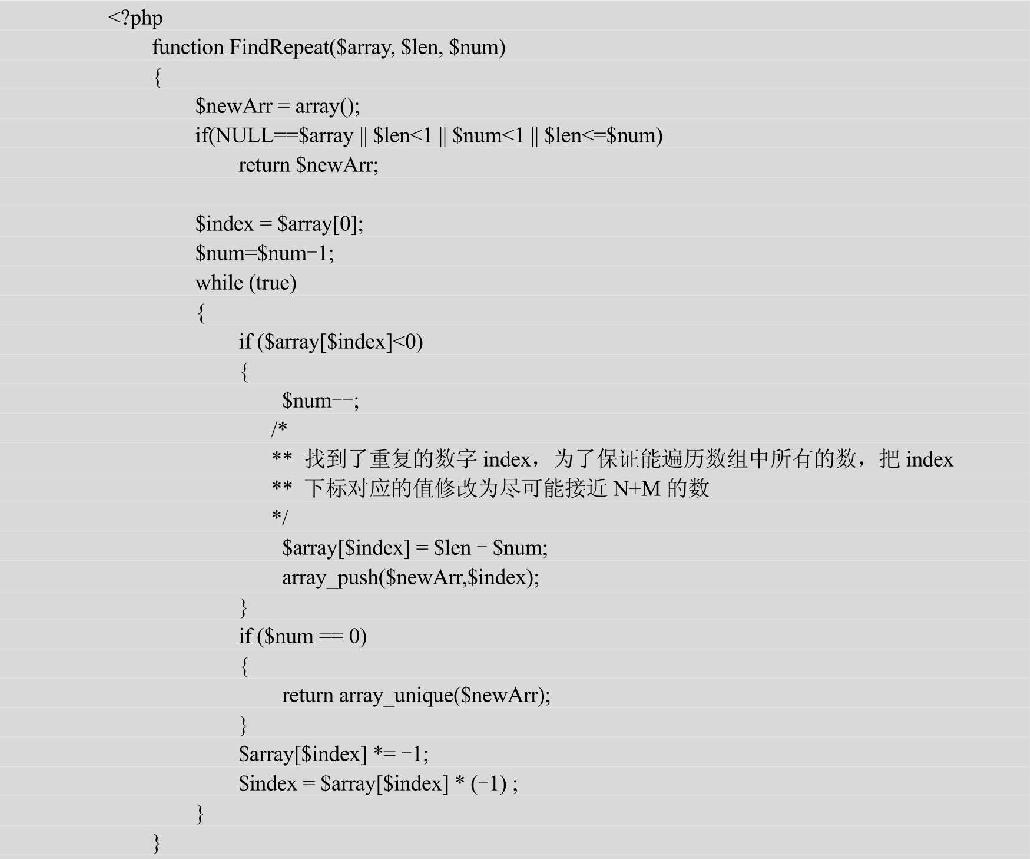 <?php
function FindRepeat($array, $len, $num)
{
$newArr = array();
if(NULL==$array || $len<1 || $num<1 || $len<=$num)
return $newArr;

$index = $array[0];
$num=$num-1;
while (true)
{
if ($array[$index]<0)
{
$num--;
/*
** 找到了重复的数字 index，为了保证能遍历数组中所有的数，把 index
** 下标对应的值修改为尽可能接近 N+M 的数
*/
$array[$index] = $len - $num;
array_push($newArr,$index);
}
if ($num == 0)
{
return array_unique($newArr);
}
$array[$index] *= -1;
$index = $array[$index] * (-1) ;
}
}